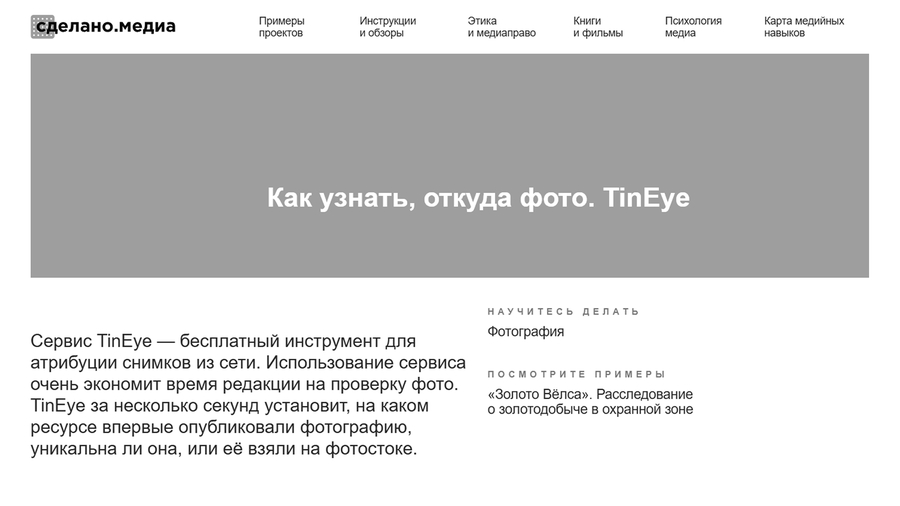 сделано.медиа

Примеры проектов

Инструкции и обзоры

Этика и медиаправо

Книги и фильмы

Психология медиа

Карта медийных навыков

Как узнать, откуда фото. TinEye

Сервис TinEye — бесплатный инструмент для атрибуции снимков из сети. Использование сервиса очень экономит время редакции на проверку фото. TinEye за несколько секунд установит, на каком ресурсе впервые опубликовали фотографию, уникальна ли она, или её взяли на фотостоке.

НАУЧИТЕСЬ ДЕЛАТЬ

Фотография

ПОСМОТРИТЕ ПРИМЕРЫ

«Золото Вёлса». Расследование о золотодобыче в охранной зоне